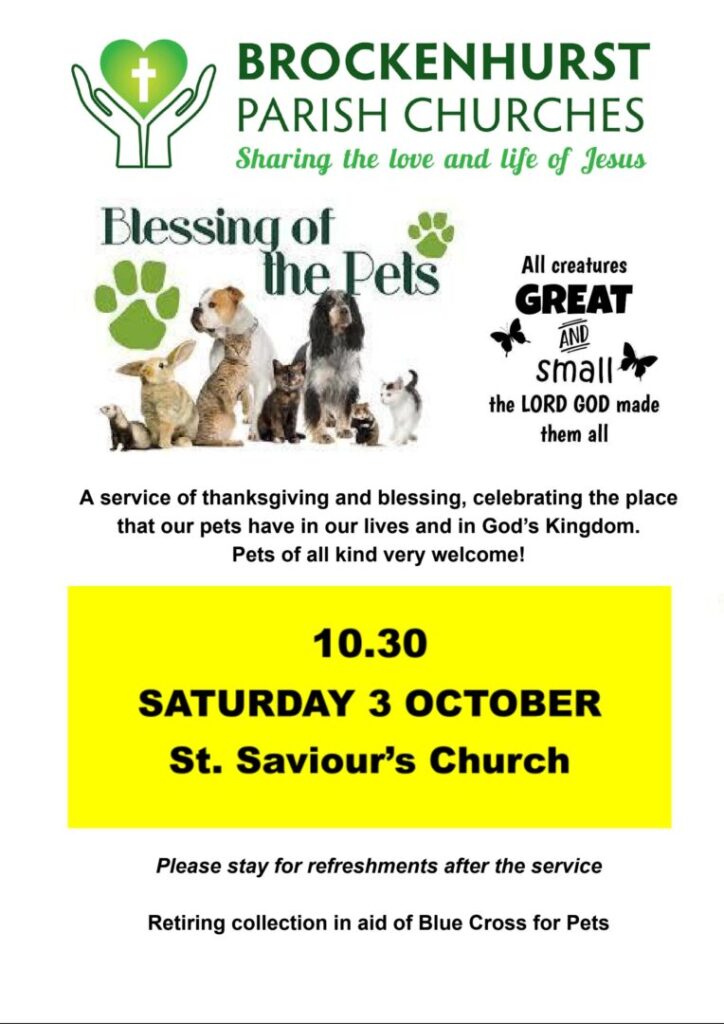 BROCKENHURST
PARISH CHURCHES
Sharing the love and life of Jesus

Blessing of the Pets

All creatures
GREAT
AND
small
the LORD GOD made them all

A service of thanksgiving and blessing, celebrating the place that our pets have in our lives and in God's Kingdom. Pets of all kind very welcome!

10.30
SATURDAY 3 OCTOBER
St. Saviour's Church

Please stay for refreshments after the service

Retiring collection in aid of Blue Cross for Pets